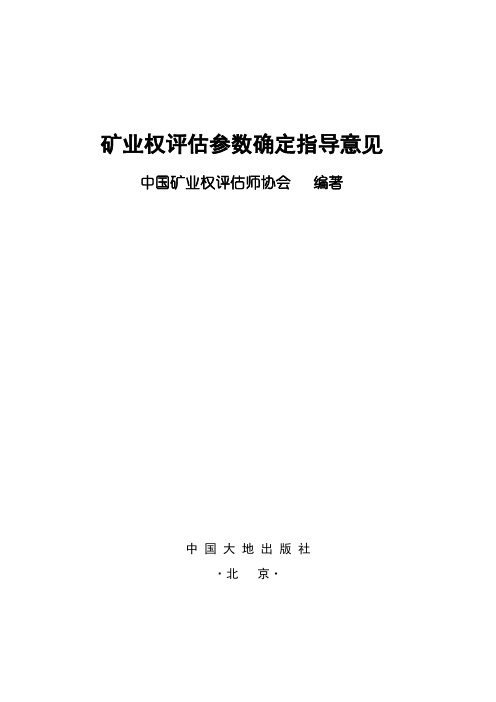 矿业权评估参数确定指导意见

中国矿业权评估师协会 编著

中国大地出版社

·北 京·